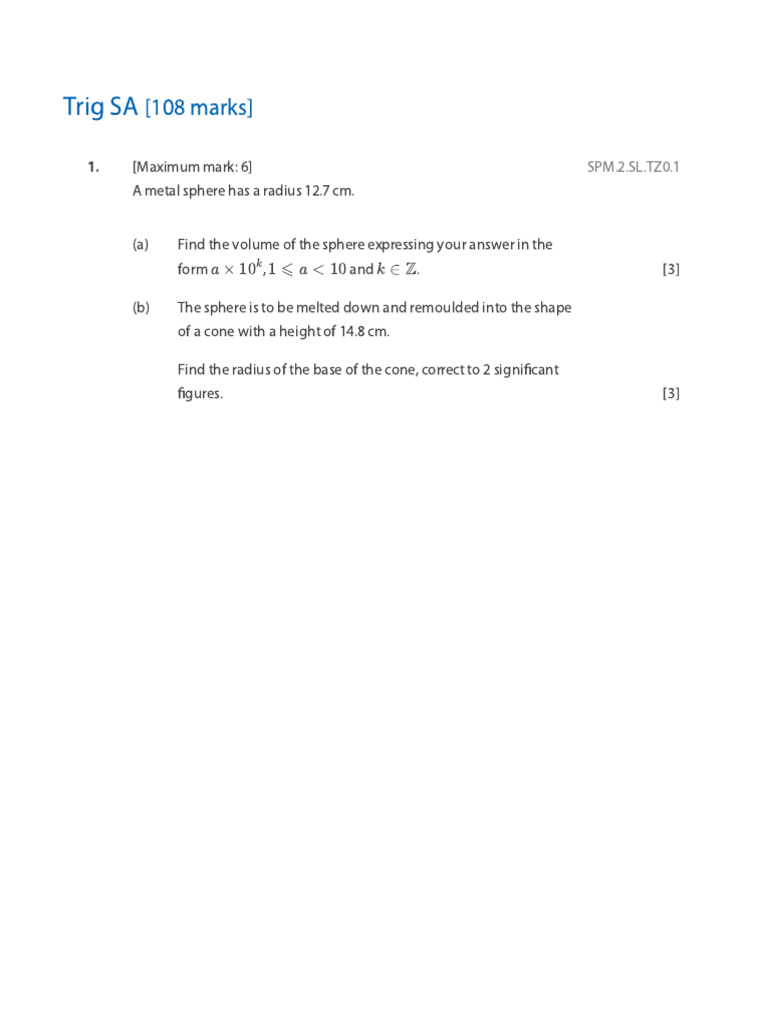 Trig SA [108 marks]

1. [Maximum mark: 6] SPM.2.SL.TZ0.1

A metal sphere has a radius 12.7 cm.

(a) Find the volume of the sphere expressing your answer in the form $a \times 10^k$, $1 \leqslant a < 10$ and $k \in \mathbb{Z}$. [3]

(b) The sphere is to be melted down and remoulded into the shape of a cone with a height of 14.8 cm.

Find the radius of the base of the cone, correct to 2 significant figures. [3]